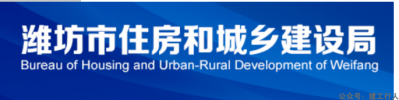 潍坊市住房和城乡建设局
Bureau of Housing and Urban-Rural Development of Weifang

公众号：建工行人